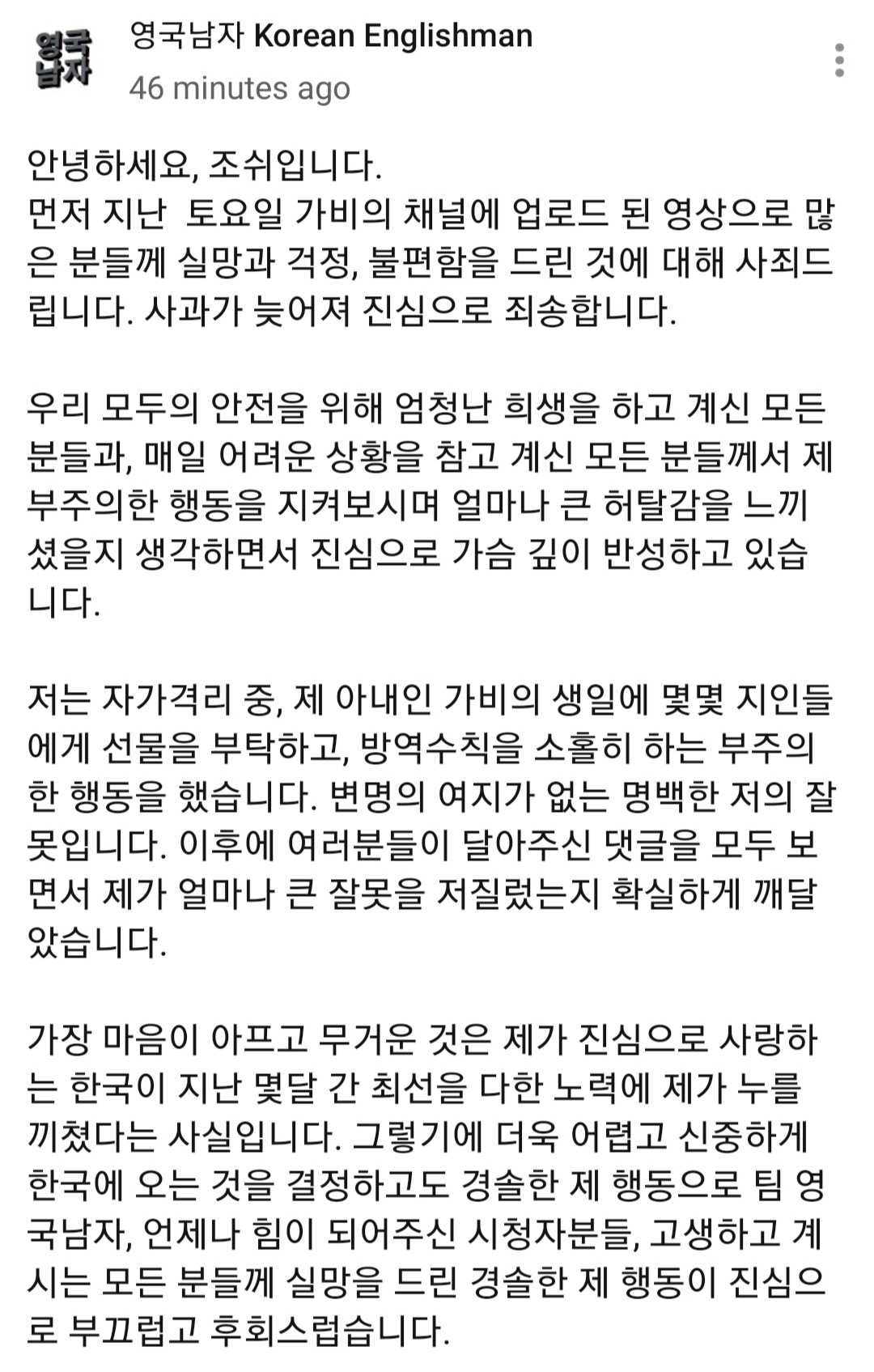 영국남자

영국남자 Korean Englishman
46 minutes ago

안녕하세요, 조쉬입니다.
먼저 지난 토요일 가비의 채널에 업로드 된 영상으로 많은 분들께 실망과 걱정, 불편함을 드린 것에 대해 사죄드립니다. 사과가 늦어져 진심으로 죄송합니다.

우리 모두의 안전을 위해 엄청난 희생을 하고 계신 모든 분들과, 매일 어려운 상황을 참고 계신 모든 분들께서 제 부주의한 행동을 지켜보시며 얼마나 큰 허탈감을 느끼셨을지 생각하면서 진심으로 가슴 깊이 반성하고 있습니다.

저는 자가격리 중, 제 아내인 가비의 생일에 몇몇 지인들에게 선물을 부탁하고, 방역수칙을 소홀히 하는 부주의한 행동을 했습니다. 변명의 여지가 없는 명백한 저의 잘못입니다. 이후에 여러분들이 달아주신 댓글을 모두 보면서 제가 얼마나 큰 잘못을 저질렀는지 확실하게 깨달았습니다.

가장 마음이 아프고 무거운 것은 제가 진심으로 사랑하는 한국이 지난 몇달 간 최선을 다한 노력에 제가 누를 끼쳤다는 사실입니다. 그렇기에 더욱 어렵고 신중하게 한국에 오는 것을 결정하고도 경솔한 제 행동으로 팀 영국남자, 언제나 힘이 되어주신 시청자분들, 고생하고 계시는 모든 분들께 실망을 드린 경솔한 제 행동이 진심으로 부끄럽고 후회스럽습니다.